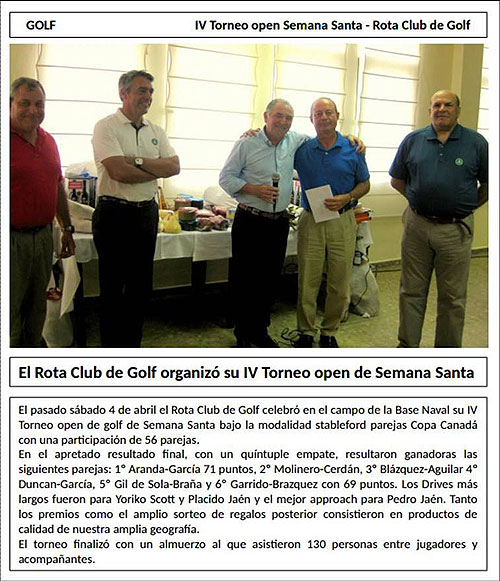 GOLF IV Torneo open Semana Santa - Rota Club de Golf

El Rota Club de Golf organizó su IV Torneo open de Semana Santa

El pasado sábado 4 de abril el Rota Club de Golf celebró en el campo de la Base Naval su IV Torneo open de golf de Semana Santa bajo la modalidad stableford parejas Copa Canadá con una participación de 56 parejas.
En el apretado resultado final, con un quíntuple empate, resultaron ganadoras las siguientes parejas: 1° Aranda-García 71 puntos, 2° Molinero-Cerdán, 3° Blázquez-Aguilar 4° Duncan-García, 5° Gil de Sola-Braña y 6° Garrido-Brazquez con 69 puntos. Los Drives más largos fueron para Yoriko Scott y Placido Jaén y el mejor approach para Pedro Jaén. Tanto los premios como el amplio sorteo de regalos posterior consistieron en productos de calidad de nuestra amplia geografía.
El torneo finalizó con un almuerzo al que asistieron 130 personas entre jugadores y acompañantes.